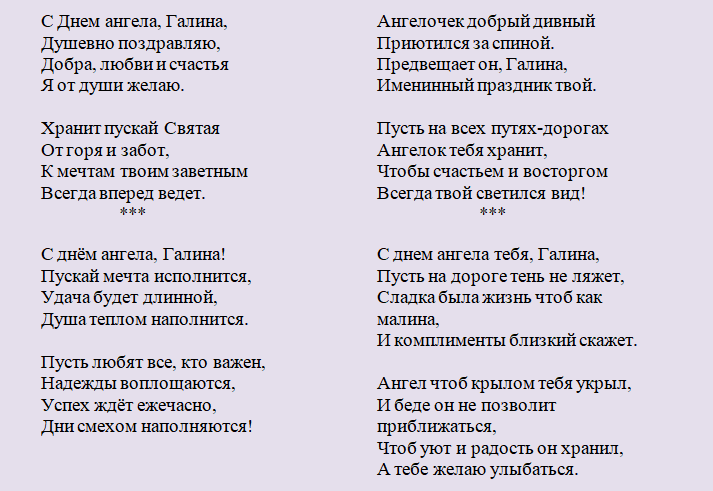 С Днем ангела, Галина,
Душевно поздравляю,
Добра, любви и счастья
Я от души желаю.

Хранит пускай Святая
От горя и забот,
К мечтам твоим заветным
Всегда вперед ведет.
***

С днём ангела, Галина!
Пускай мечта исполнится,
Удача будет длинной,
Душа теплом наполнится.

Пусть любят все, кто важен,
Надежды воплощаются,
Успех ждёт ежечасно,
Дни смехом наполняются!

Ангелочек добрый дивный
Приютился за спиной.
Предвещает он, Галина,
Именинный праздник твой.

Пусть на всех путях-дорогах
Ангелок тебя хранит,
Чтобы счастьем и восторгом
Всегда твой светился вид!
***

С днем ангела тебя, Галина,
Пусть на дороге тень не ляжет,
Сладка была жизнь чтоб как малина,
И комплименты близкий скажет.

Ангел чтоб крылом тебя укрыл,
И беде он не позволит приближаться,
Чтоб уют и радость он хранил,
А тебе желаю улыбаться.